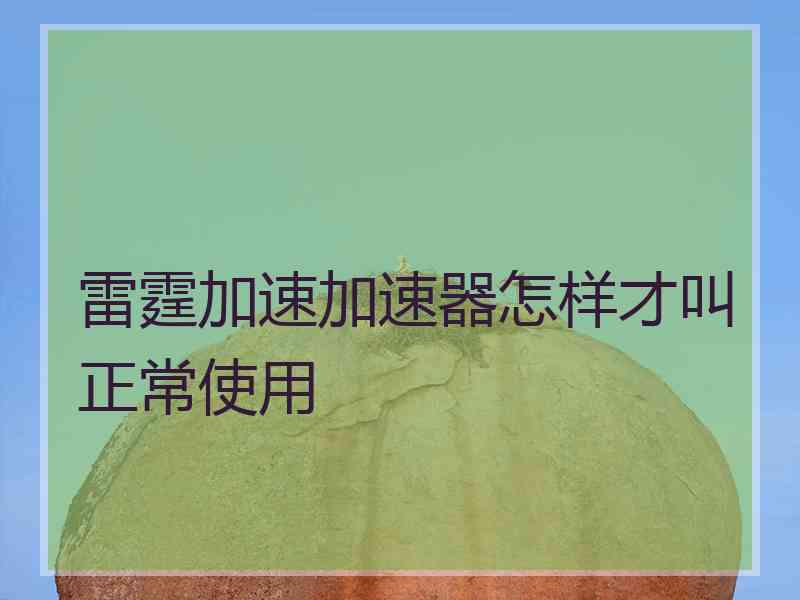 雷霆加速加速器怎样才叫正常使用